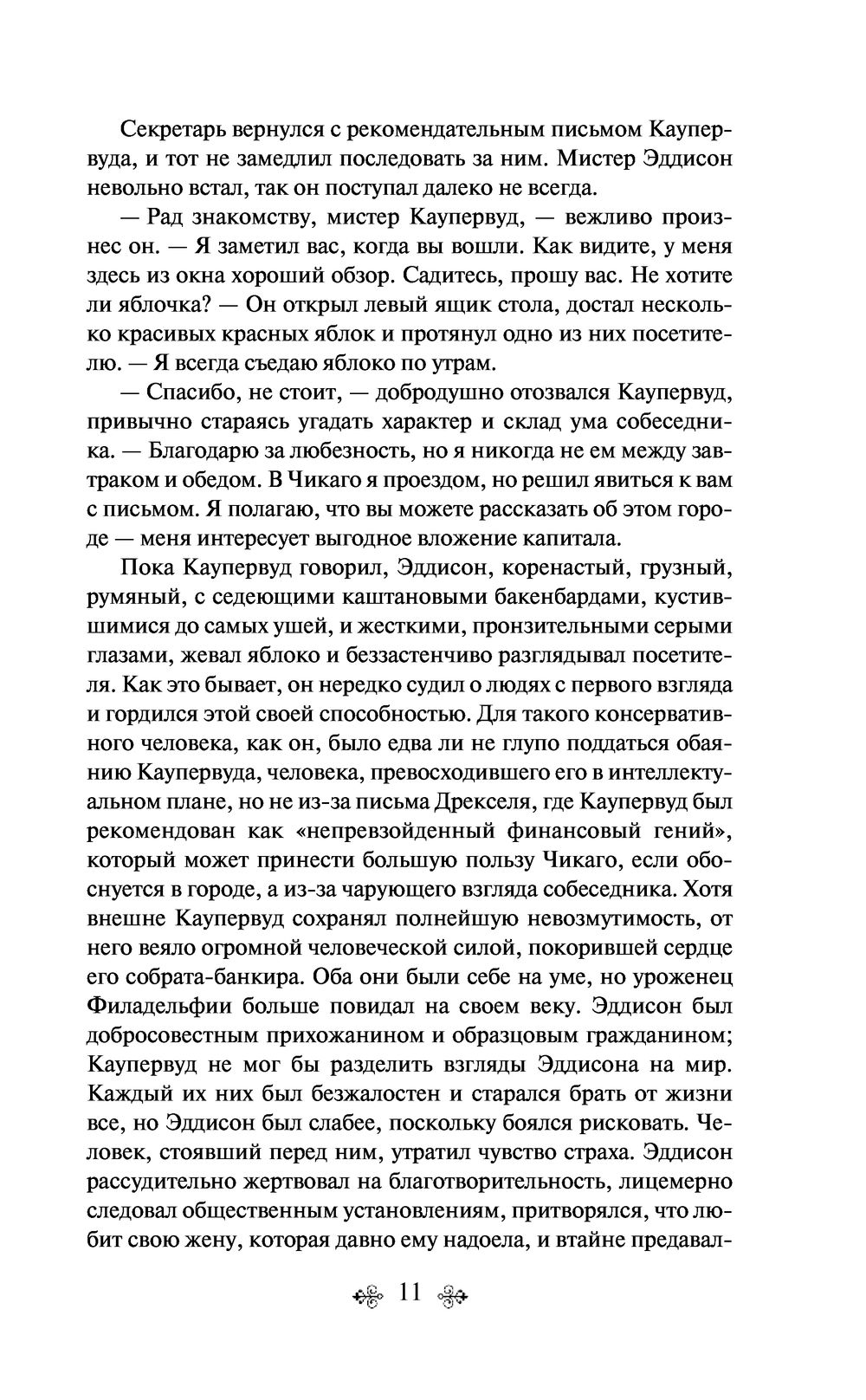 Секретарь вернулся с рекомендательным письмом Каупервуда, и тот не замедлил последовать за ним. Мистер Эддисон невольно встал, так он поступал далеко не всегда.

— Рад знакомству, мистер Каупервуд, — вежливо произнес он. — Я заметил вас, когда вы вошли. Как видите, у меня здесь из окна хороший обзор. Садитесь, прошу вас. Не хотите ли яблочка? — Он открыл левый ящик стола, достал несколько красивых красных яблок и протянул одно из них посетителю. — Я всегда съедаю яблоко по утрам.

— Спасибо, не стоит, — добродушно отозвался Каупервуд, привычно стараясь угадать характер и склад ума собеседника. — Благодарю за любезность, но я никогда не ем между завтраком и обедом. В Чикаго я проездом, но решил явиться к вам с письмом. Я полагаю, что вы можете рассказать об этом городе — меня интересует выгодное вложение капитала.

Пока Каупервуд говорил, Эддисон, коренастый, грузный, румяный, с седеющими каштановыми бакенбардами, кустившимися до самых ушей, и жесткими, пронзительными серыми глазами, жевал яблоко и беззастенчиво разглядывал посетителя. Как это бывает, он нередко судил о людях с первого взгляда и гордился этой своей способностью. Для такого консервативного человека, как он, было едва ли не глупо поддаться обаянию Каупервуда, человека, превосходившего его в интеллектуальном плане, но не из-за письма Дрекселя, где Каупервуд был рекомендован как «непревзойденный финансовый гений», который может принести большую пользу Чикаго, если обоснуется в городе, а из-за чарующего взгляда собеседника. Хотя внешне Каупервуд сохранял полнейшую невозмутимость, от него веяло огромной человеческой силой, покорившей сердце его собрата-банкира. Оба они были себе на уме, но уроженец Филадельфии больше повидал на своем веку. Эддисон был добросовестным прихожанином и образцовым гражданином; Каупервуд не мог бы разделить взгляды Эддисона на мир. Каждый их них был безжалостен и старался брать от жизни все, но Эддисон был слабее, поскольку боялся рисковать. Человек, стоявший перед ним, утратил чувство страха. Эддисон рассудительно жертвовал на благотворительность, лицемерно следовал общественным установлениям, притворялся, что любит свою жену, которая давно ему надоела, и втайне предавал-

11